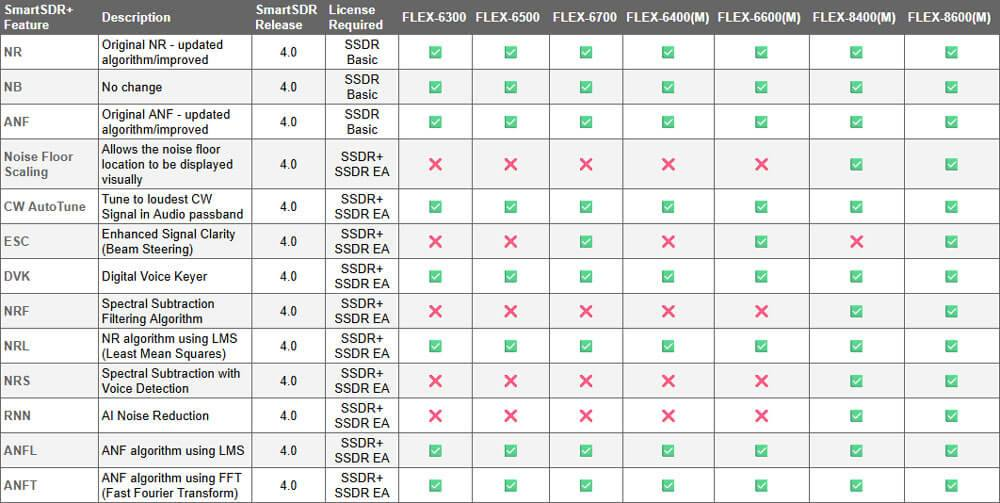 | SmartSDR+ Feature | Description | SmartSDR Release | License Required | FLEX-6300 | FLEX-6500 | FLEX-6700 | FLEX-6400(M) | FLEX-6600(M) | FLEX-8400(M) | FLEX-8600(M) |
|---|---|---|---|---|---|---|---|---|---|---|
| NR | Original NR - updated algorithm/improved | 4.0 | SSDR Basic | ✅ | ✅ | ✅ | ✅ | ✅ | ✅ | ✅ |
| NB | No change | 4.0 | SSDR Basic | ✅ | ✅ | ✅ | ✅ | ✅ | ✅ | ✅ |
| ANF | Original ANF - updated algorithm/improved | 4.0 | SSDR Basic | ✅ | ✅ | ✅ | ✅ | ✅ | ✅ | ✅ |
| Noise Floor Scaling | Allows the noise floor location to be displayed visually | 4.0 | SSDR+ SSDR EA | ❌ | ❌ | ❌ | ❌ | ❌ | ✅ | ✅ |
| CW AutoTune | Tune to loudest CW Signal in Audio passband | 4.0 | SSDR+ SSDR EA | ✅ | ✅ | ✅ | ✅ | ✅ | ✅ | ✅ |
| ESC | Enhanced Signal Clarity (Beam Steering) | 4.0 | SSDR+ SSDR EA | ❌ | ❌ | ✅ | ❌ | ✅ | ❌ | ✅ |
| DVK | Digital Voice Keyer | 4.0 | SSDR+ SSDR EA | ✅ | ✅ | ✅ | ✅ | ✅ | ✅ | ✅ |
| NRF | Spectral Subtraction Filtering Algorithm | 4.0 | SSDR+ SSDR EA | ❌ | ❌ | ❌ | ❌ | ❌ | ✅ | ✅ |
| NRL | NR algorithm using LMS (Least Mean Squares) | 4.0 | SSDR+ SSDR EA | ✅ | ✅ | ✅ | ✅ | ✅ | ✅ | ✅ |
| NRS | Spectral Subtraction with Voice Detection | 4.0 | SSDR+ SSDR EA | ❌ | ❌ | ❌ | ❌ | ❌ | ✅ | ✅ |
| RNN | AI Noise Reduction | 4.0 | SSDR+ SSDR EA | ❌ | ❌ | ❌ | ❌ | ❌ | ✅ | ✅ |
| ANFL | ANF algorithm using LMS | 4.0 | SSDR+ SSDR EA | ✅ | ✅ | ✅ | ✅ | ✅ | ✅ | ✅ |
| ANFT | ANF algorithm using FFT (Fast Fourier Transform) | 4.0 | SSDR+ SSDR EA | ✅ | ✅ | ✅ | ✅ | ✅ | ✅ | ✅ |